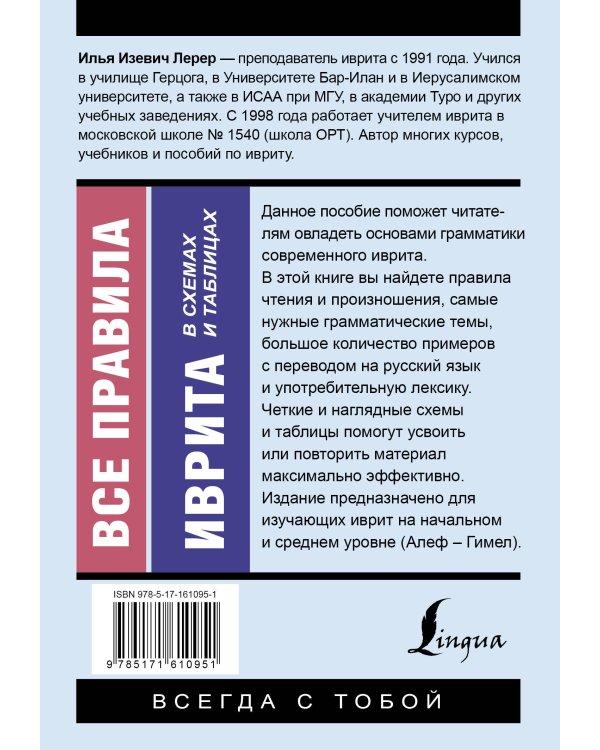 Илья Изевич Лерер — преподаватель иврита с 1991 года. Учился в училище Герцога, в Университете Бар-Илан и в Иерусалимском университете, а также в ИСАА при МГУ, в академии Туро и других учебных заведениях. С 1998 года работает учителем иврита в московской школе № 1540 (школа ОРТ). Автор многих курсов, учебников и пособий по ивриту.

ВСЕ ПРАВИЛА

ИВРИТА

В СХЕМАХ И ТАБЛИЦАХ

Данное пособие поможет читателям овладеть основами грамматики современного иврита.
В этой книге вы найдете правила чтения и произношения, самые нужные грамматические темы, большое количество примеров с переводом на русский язык и употребительную лексику.
Четкие и наглядные схемы и таблицы помогут усвоить или повторить материал максимально эффективно.
Издание предназначено для изучающих иврит на начальном и среднем уровне (Алеф – Гимел).

ISBN 978-5-17-161095-1

9 785171 610951

Lingua

ВСЕГДА С ТОБОЙ